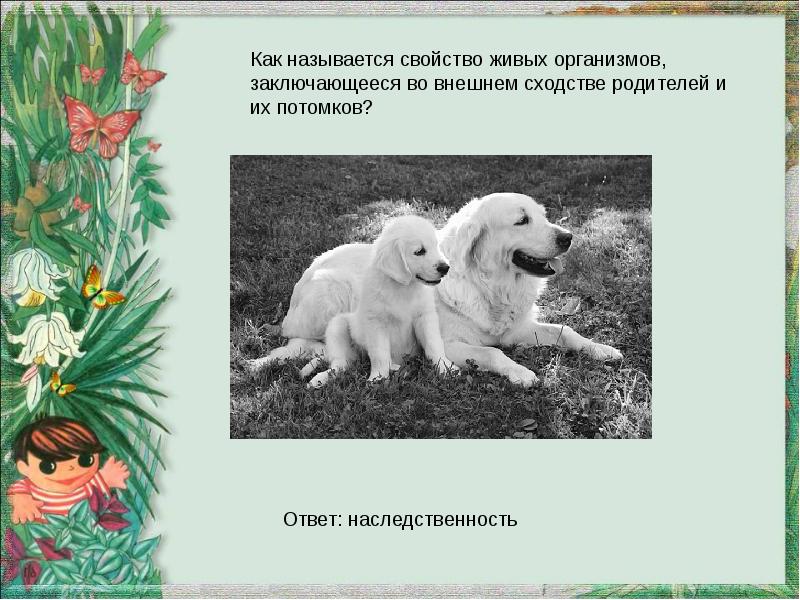 Как называется свойство живых организмов, заключающееся во внешнем сходстве родителей и их потомков?

Ответ: наследственность